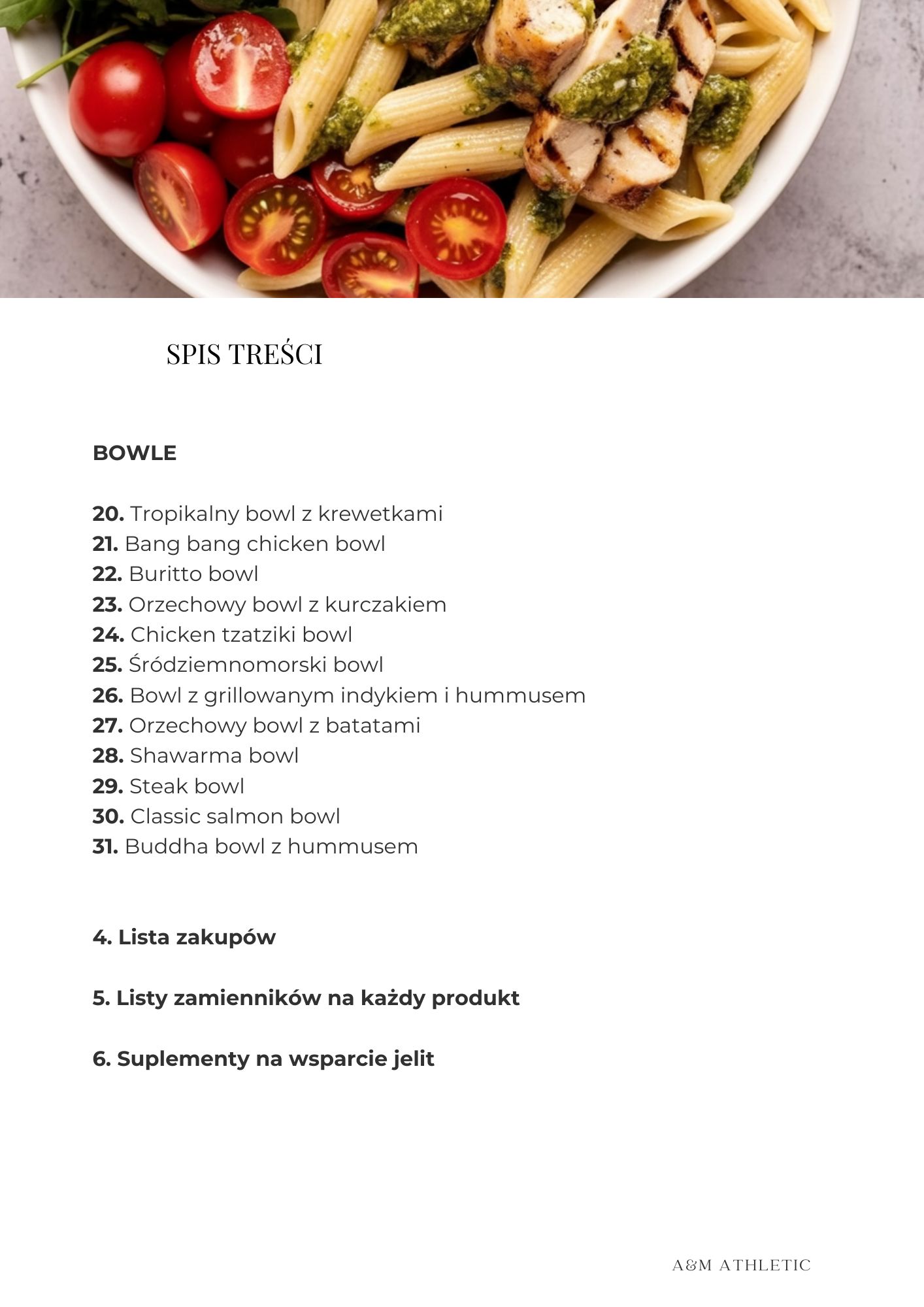 SPIS TREŚCI

BOWLE

20. Tropikalny bowl z krewetkami
21. Bang bang chicken bowl
22. Buritto bowl
23. Orzechowy bowl z kurczakiem
24. Chicken tzatziki bowl
25. Śródziemnomorski bowl
26. Bowl z grillowanym indykiem i hummusem
27. Orzechowy bowl z batatami
28. Shawarma bowl
29. Steak bowl
30. Classic salmon bowl
31. Buddha bowl z hummusem

4. Lista zakupów

5. Listy zamienników na każdy produkt

6. Suplementy na wsparcie jelit

A&M ATHLETIC